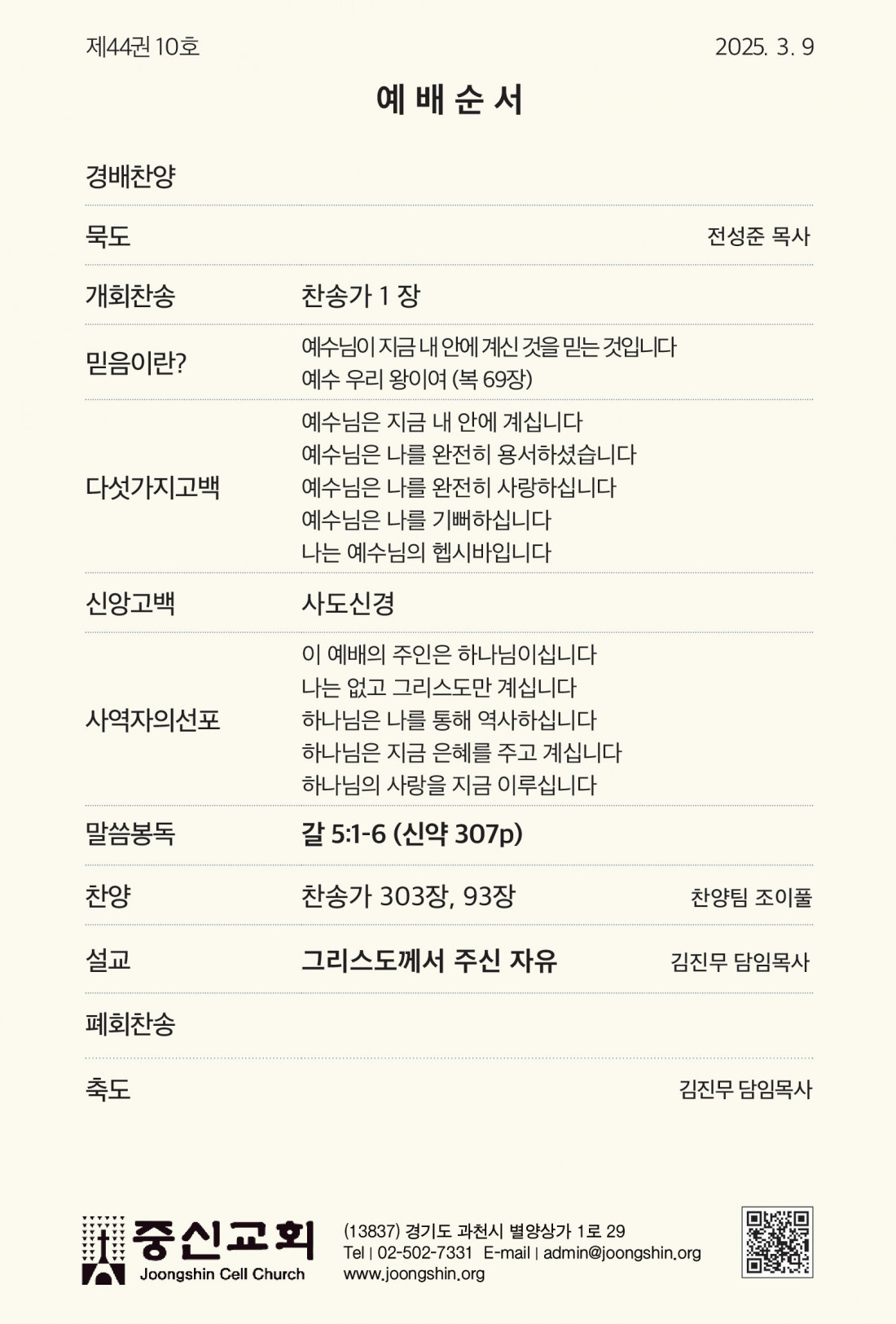 제44권 10호 2025. 3. 9

예 배 순 서

경배찬양

묵도 전성준 목사

개회찬송 찬송가 1 장

믿음이란? 예수님이 지금 내 안에 계신 것을 믿는 것입니다
예수 우리 왕이여 (복 69장)

다섯가지고백
예수님은 지금 내 안에 계십니다
예수님은 나를 완전히 용서하셨습니다
예수님은 나를 완전히 사랑하십니다
예수님은 나를 기뻐하십니다
나는 예수님의 헵시바입니다

신앙고백 사도신경

사역자의선포
이 예배의 주인은 하나님이십니다
나는 없고 그리스도만 계십니다
하나님은 나를 통해 역사하십니다
하나님은 지금 은혜를 주고 계십니다
하나님의 사랑을 지금 이루십니다

말씀봉독 갈 5:1-6 (신약 307p)

찬양 찬송가 303장, 93장 찬양팀 조이풀

설교 그리스도께서 주신 자유 김진무 담임목사

폐회찬송

축도 김진무 담임목사

중신교회
Joongshin Cell Church
(13837) 경기도 과천시 별양상가 1로 29
Tel | 02-502-7331 E-mail | admin@joongshin.org
www.joongshin.org